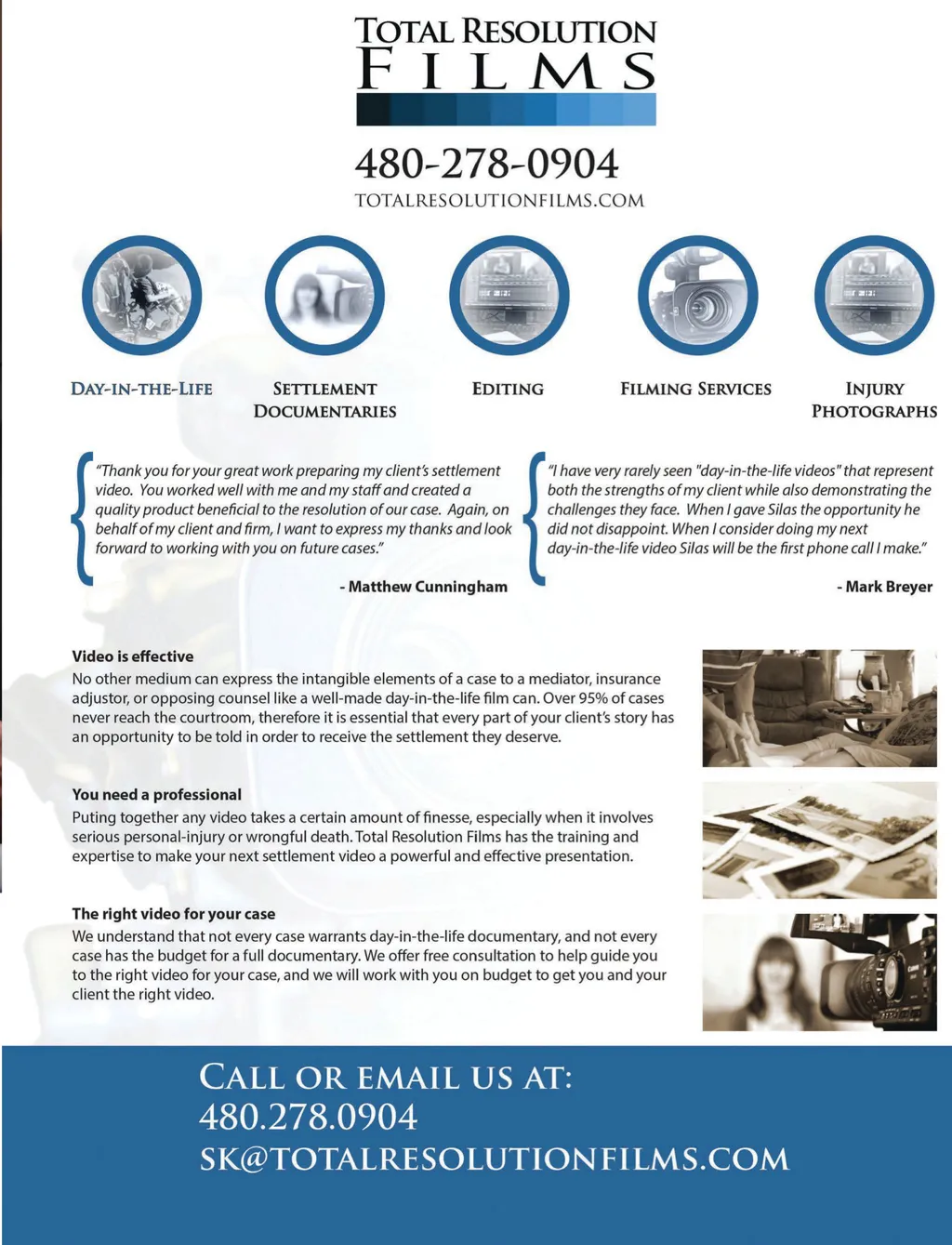 TOTAL RESOLUTION
FILMS

480-278-0904
TOTALRESOLUTIONFILMS.COM

DAY-IN-THE-LIFE

SETTLEMENT DOCUMENTARIES

EDITING

FILMING SERVICES

INJURY PHOTOGRAPHS

"Thank you for your great work preparing my client's settlement video. You worked well with me and my staff and created a quality product beneficial to the resolution of our case. Again, on behalf of my client and firm, I want to express my thanks and look forward to working with you on future cases."

- Matthew Cunningham

"I have very rarely seen "day-in-the-life videos" that represent both the strengths of my client while also demonstrating the challenges they face. When I gave Silas the opportunity he did not disappoint. When I consider doing my next day-in-the-life video Silas will be the first phone call I make."

- Mark Breyer

Video is effective
No other medium can express the intangible elements of a case to a mediator, insurance adjustor, or opposing counsel like a well-made day-in-the-life film can. Over 95% of cases never reach the courtroom, therefore it is essential that every part of your client's story has an opportunity to be told in order to receive the settlement they deserve.

You need a professional
Puting together any video takes a certain amount of finesse, especially when it involves serious personal-injury or wrongful death. Total Resolution Films has the training and expertise to make your next settlement video a powerful and effective presentation.

The right video for your case
We understand that not every case warrants day-in-the-life documentary, and not every case has the budget for a full documentary. We offer free consultation to help guide you to the right video for your case, and we will work with you on budget to get you and your client the right video.

CALL OR EMAIL US AT:
480.278.0904
SK@TOTALRESOLUTIONFILMS.COM